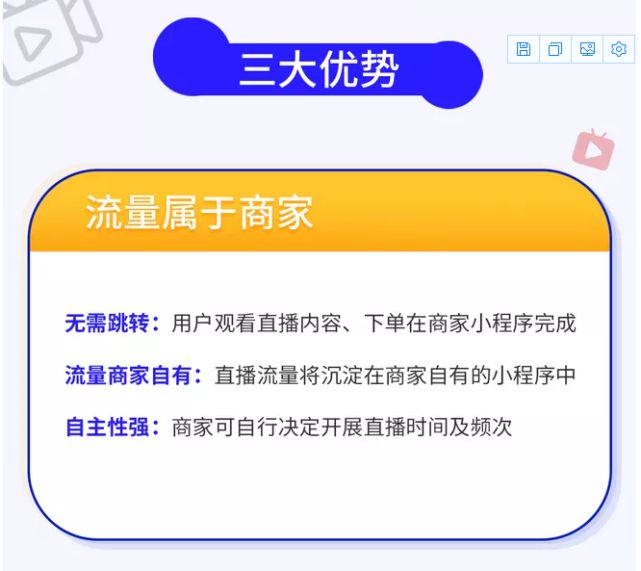 三大优势

流量属于商家

无需跳转：用户观看直播内容、下单在商家小程序完成

流量商家自有：直播流量将沉淀在商家自有的小程序中

自主性强：商家可自行决定开展直播时间及频次